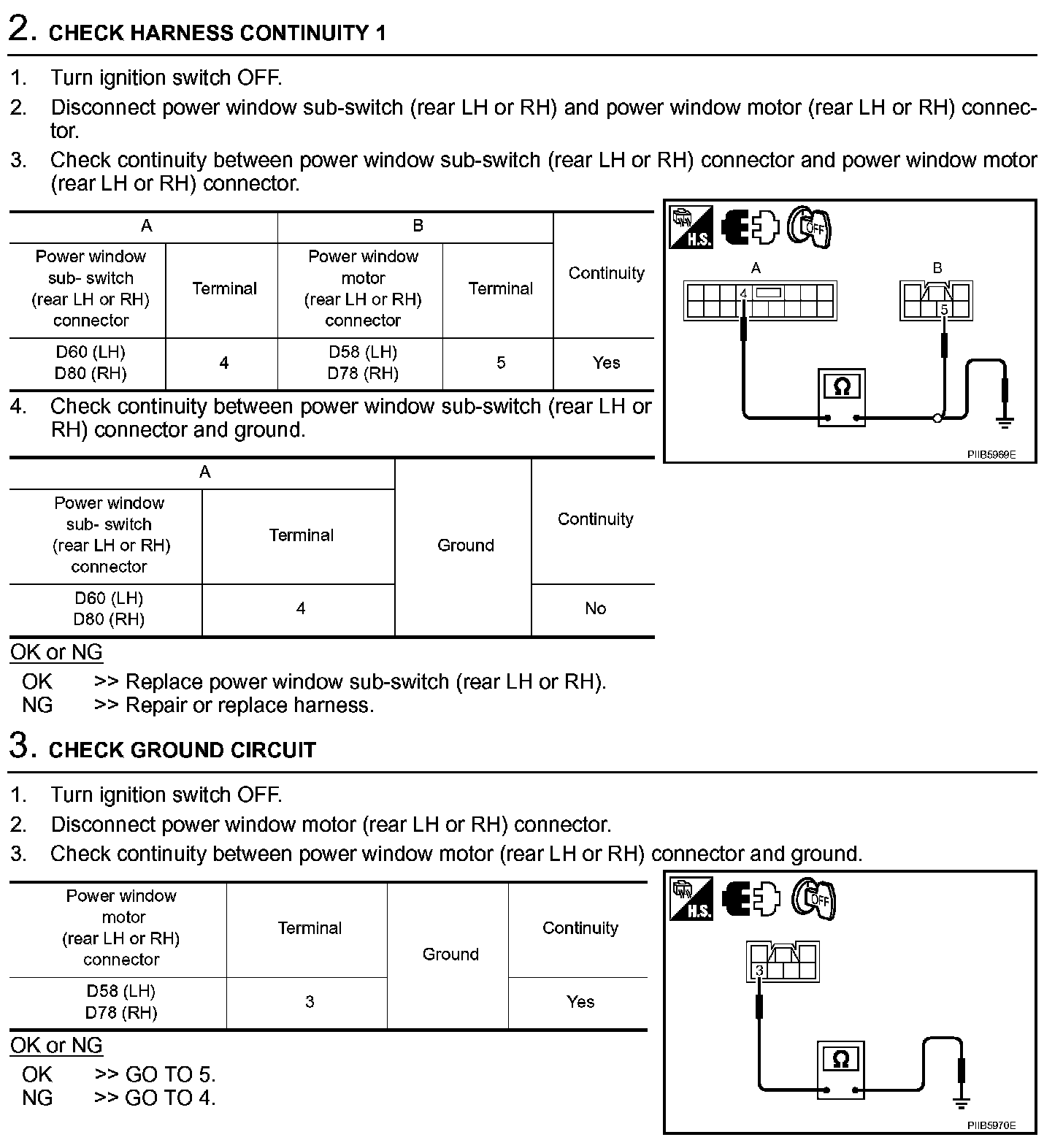 2. CHECK HARNESS CONTINUITY 1

1. Turn ignition switch OFF.
2. Disconnect power window sub-switch (rear LH or RH) and power window motor (rear LH or RH) connector.
3. Check continuity between power window sub-switch (rear LH or RH) connector and power window motor (rear LH or RH) connector.

| A | | B | | Continuity |
|---|---|---|---|---|
| Power window sub- switch (rear LH or RH) connector | Terminal | Power window motor (rear LH or RH) connector | Terminal | |
| D60 (LH) D80 (RH) | 4 | D58 (LH) D78 (RH) | 5 | Yes |

H.S.
OFF
A
4
B
5
Ω
PIIB5969E

4. Check continuity between power window sub-switch (rear LH or RH) connector and ground.

| A | | Ground | Continuity |
|---|---|---|---|
| Power window sub- switch (rear LH or RH) connector | Terminal | | |
| D60 (LH) D80 (RH) | 4 | | No |

OK or NG
OK >> Replace power window sub-switch (rear LH or RH).
NG >> Repair or replace harness.

3. CHECK GROUND CIRCUIT

1. Turn ignition switch OFF.
2. Disconnect power window motor (rear LH or RH) connector.
3. Check continuity between power window motor (rear LH or RH) connector and ground.

| Power window motor (rear LH or RH) connector | Terminal | Ground | Continuity |
|---|---|---|---|
| D58 (LH) D78 (RH) | 3 | | Yes |

H.S.
OFF
3
Ω
PIIB5970E

OK or NG
OK >> GO TO 5.
NG >> GO TO 4.